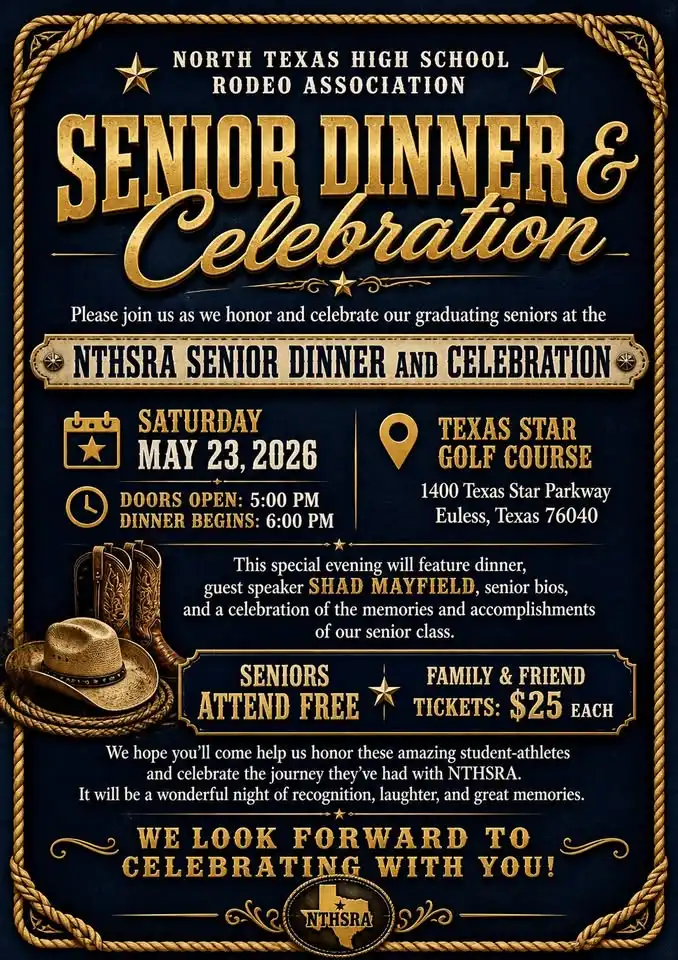 NORTH TEXAS HIGH SCHOOL RODEO ASSOCIATION

SENIOR DINNER & Celebration

Please join us as we honor and celebrate our graduating seniors at the

NTHSRA SENIOR DINNER AND CELEBRATION

SATURDAY
MAY 23, 2026

DOORS OPEN: 5:00 PM
DINNER BEGINS: 6:00 PM

TEXAS STAR GOLF COURSE
1400 Texas Star Parkway
Euless, Texas 76040

This special evening will feature dinner, guest speaker SHAD MAYFIELD, senior bios, and a celebration of the memories and accomplishments of our senior class.

SENIORS ATTEND FREE

FAMILY & FRIEND TICKETS: $25 EACH

We hope you'll come help us honor these amazing student-athletes and celebrate the journey they've had with NTHSRA. It will be a wonderful night of recognition, laughter, and great memories.

WE LOOK FORWARD TO CELEBRATING WITH YOU!

NTHSRA